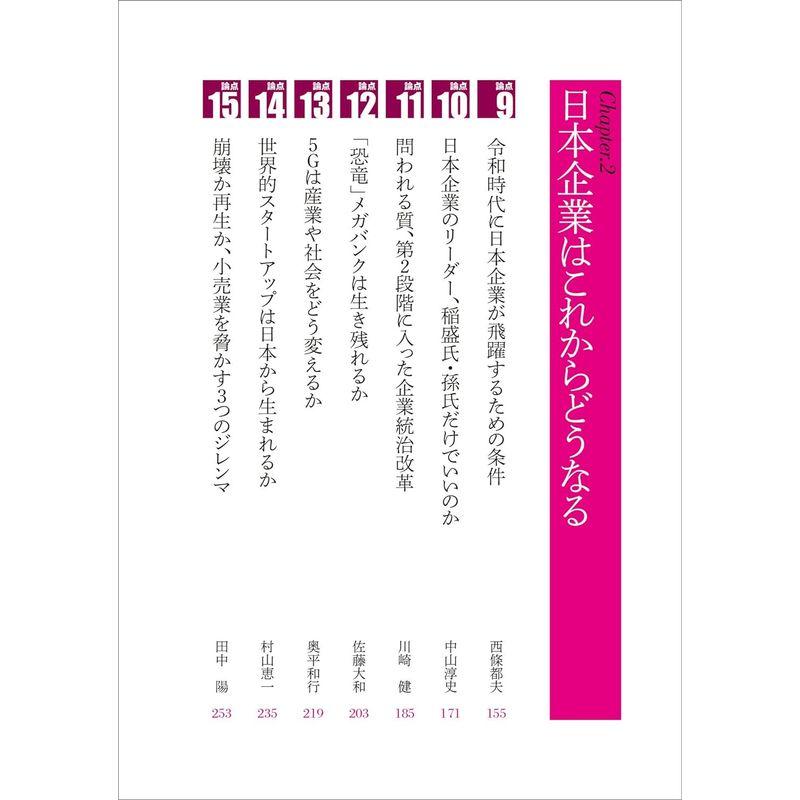 Chapter.2
日本企業はこれからどうなる

論点 9
令和時代に日本企業が飛躍するための条件
西條都夫
155

論点 10
日本企業のリーダー、稲盛氏・孫氏だけでいいのか
中山淳史
171

論点 11
問われる質、第2段階に入った企業統治改革
川崎 健
185

論点 12
「恐竜」メガバンクは生き残れるか
佐藤大和
203

論点 13
5Gは産業や社会をどう変えるか
奥平和行
219

論点 14
世界的スタートアップは日本から生まれるか
村山恵一
235

論点 15
崩壊か再生か、小売業を脅かす3つのジレンマ
田中 陽
253